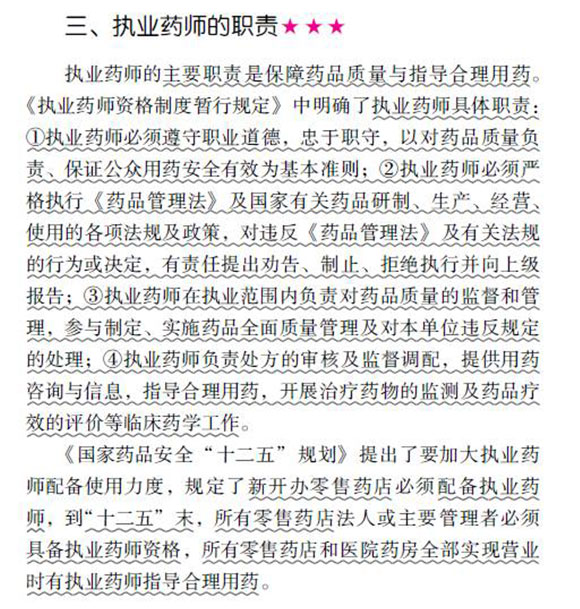 三、执业药师的职责★★★

执业药师的主要职责是保障药品质量与指导合理用药。《执业药师资格制度暂行规定》中明确了执业药师具体职责：①执业药师必须遵守职业道德，忠于职守，以对药品质量负责、保证公众用药安全有效为基本准则；②执业药师必须严格执行《药品管理法》及国家有关药品研制、生产、经营、使用的各项法规及政策，对违反《药品管理法》及有关法规的行为或决定，有责任提出劝告、制止、拒绝执行并向上级报告；③执业药师在执业范围内负责对药品质量的监督和管理，参与制定、实施药品全面质量管理及对本单位违反规定的处理；④执业药师负责处方的审核及监督调配，提供用药咨询与信息，指导合理用药，开展治疗药物的监测及药品疗效的评价等临床药学工作。

《国家药品安全“十二五”规划》提出了要加大执业药师配备使用力度，规定了新开办零售药店必须配备执业药师，到“十二五”末，所有零售药店法人或主要管理者必须具备执业药师资格，所有零售药店和医院药房全部实现营业时有执业药师指导合理用药。